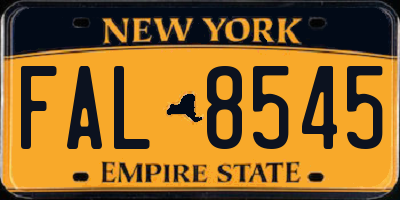 NEW YORK

FAL 8545

EMPIRE STATE